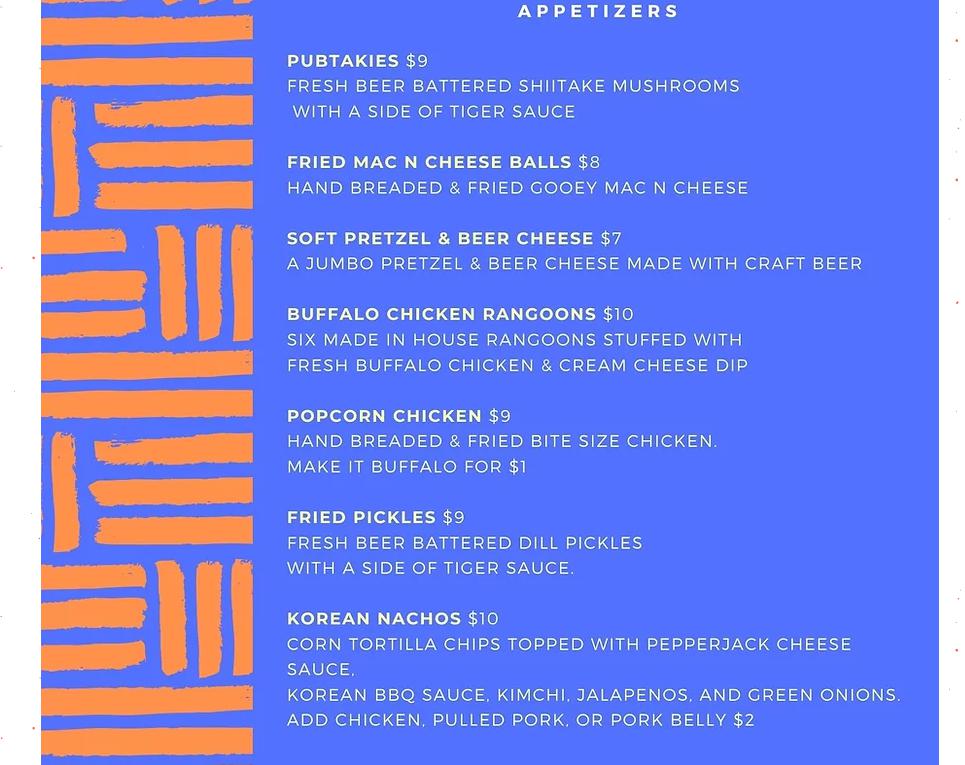 APPETIZERS

PUBTAKIES $9
FRESH BEER BATTERED SHIITAKE MUSHROOMS WITH A SIDE OF TIGER SAUCE

FRIED MAC N CHEESE BALLS $8
HAND BREADED & FRIED GOOEY MAC N CHEESE

SOFT PRETZEL & BEER CHEESE $7
A JUMBO PRETZEL & BEER CHEESE MADE WITH CRAFT BEER

BUFFALO CHICKEN RANGOONS $10
SIX MADE IN HOUSE RANGOONS STUFFED WITH FRESH BUFFALO CHICKEN & CREAM CHEESE DIP

POPCORN CHICKEN $9
HAND BREADED & FRIED BITE SIZE CHICKEN.
MAKE IT BUFFALO FOR $1

FRIED PICKLES $9
FRESH BEER BATTERED DILL PICKLES WITH A SIDE OF TIGER SAUCE.

KOREAN NACHOS $10
CORN TORTILLA CHIPS TOPPED WITH PEPPERJACK CHEESE SAUCE,
KOREAN BBQ SAUCE, KIMCHI, JALAPENOS, AND GREEN ONIONS.
ADD CHICKEN, PULLED PORK, OR PORK BELLY $2